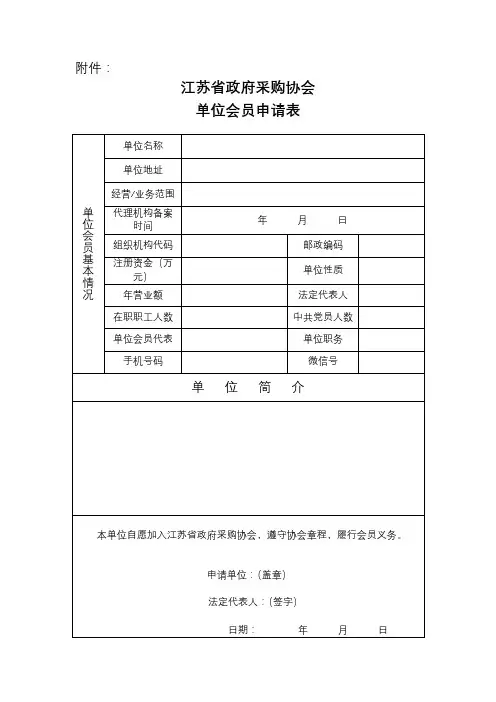 附件：

江苏省政府采购协会
单位会员申请表

| 单位会员基本情况 | 单位名称 | | | |
|---|---|---|---|---|
| | 单位地址 | | | |
| | 经营/业务范围 | | | |
| | 代理机构备案时间 | 年 月 日 | | |
| | 组织机构代码 | | 邮政编码 | |
| | 注册资金（万元） | | 单位性质 | |
| | 年营业额 | | 法定代表人 | |
| | 在职职工人数 | | 中共党员人数 | |
| | 单位会员代表 | | 单位职务 | |
| | 手机号码 | | 微信号 | |

单 位 简 介

本单位自愿加入江苏省政府采购协会，遵守协会章程，履行会员义务。

申请单位：（盖章）

法定代表人：（签字）

日期： 年 月 日